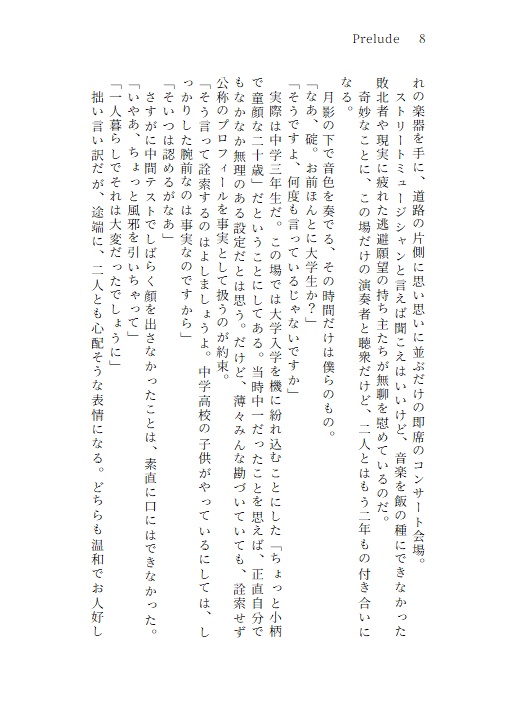 Prelude 8

れの楽器を手に、道路の片側に思い思いに並ぶだけの即席のコンサート会場。

ストリートミュージシャンと言えば聞こえはいいけど、音楽を飯の種にできなかった敗北者や現実に疲れた逃避願望の持ち主たちが無聊を慰めているのだ。

奇妙なことに、この場だけの演奏者と聴衆だけど、二人とはもう二年もの付き合いになる。

月影の下で音色を奏でる、その時間だけは僕らのもの。

「なあ、碇。お前ほんとに大学生か？」

「そうですよ、何度も言っているじゃないですか」

実際は中学三年生だ。この場では大学入学を機に紛れ込むことにした「ちょっと小柄で童顔な二十歳」だということにしてある。当時中一だったことを思えば、正直自分でもなかなか無理のある設定だとは思う。だけど、薄々みんな勘づいていても、詮索せず公称のプロフィールを事実として扱うのが約束。

「そう言って詮索するのはよしましょうよ。中学高校の子供がやっているにしては、しっかりした腕前なのは事実なのですから」

「そいつは認めるがなあ」

さすがに中間テストでしばらく顔を出さなかったことは、素直に口にはできなかった。

「いやあ、ちょっと風邪を引いちゃって」

「一人暮らしでそれは大変だったでしょうに」

拙い言い訳だが、途端に、二人とも心配そうな表情になる。どちらも温和でお人好し